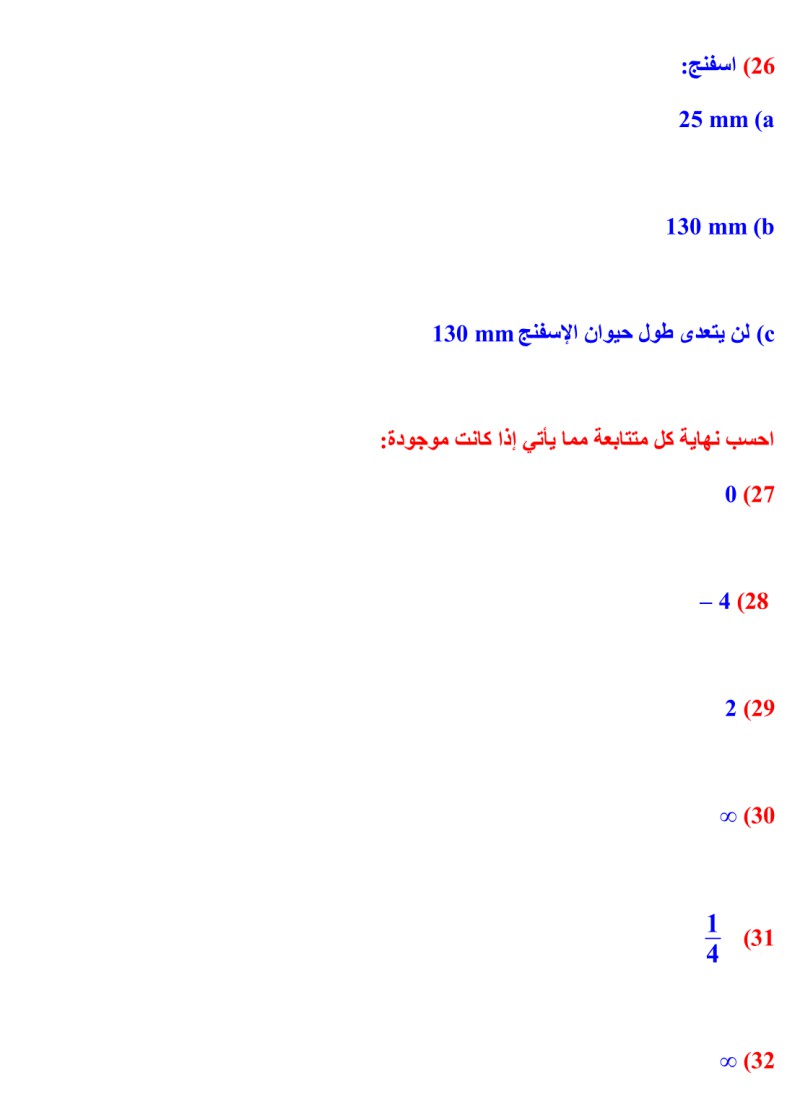 26) اسفنج:

a) 25 mm

b) 130 mm

c) لن يتعدى طول حيوان الإسفنج 130 mm

احسب نهاية كل متتابعة مما يأتي إذا كانت موجودة:

27) 0

28) – 4

29) 2

30) $\infty$

31) $\frac{1}{4}$

32) $\infty$